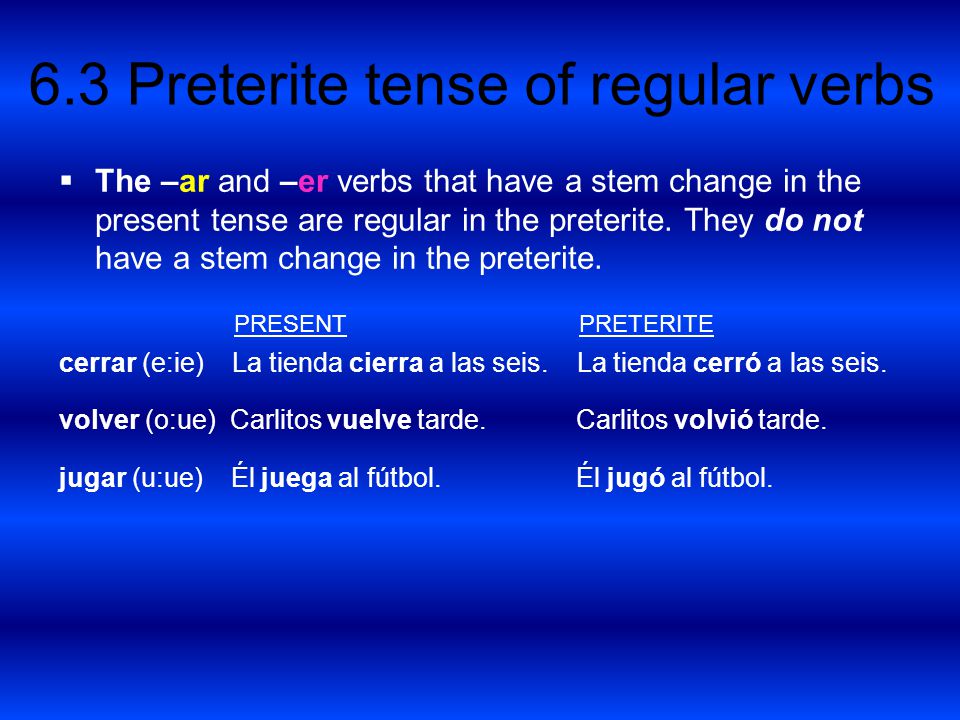 6.3 Preterite tense of regular verbs

▪ The –ar and –er verbs that have a stem change in the present tense are regular in the preterite. They do not have a stem change in the preterite.

| | PRESENT | PRETERITE |
|---|---|---|
| cerrar (e:ie) | La tienda cierra a las seis. | La tienda cerró a las seis. |
| volver (o:ue) | Carlitos vuelve tarde. | Carlitos volvió tarde. |
| jugar (u:ue) | Él juega al fútbol. | Él jugó al fútbol. |